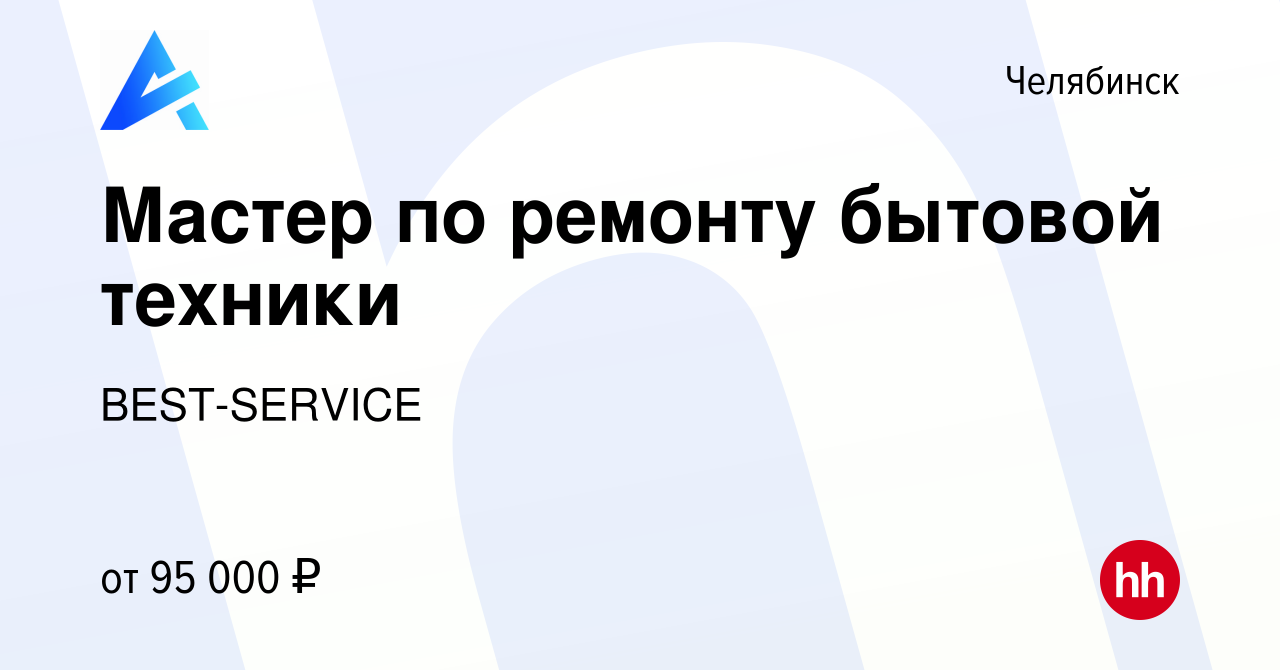 Челябинск

Мастер по ремонту бытовой техники

BEST-SERVICE

от 95 000 ₽

hh